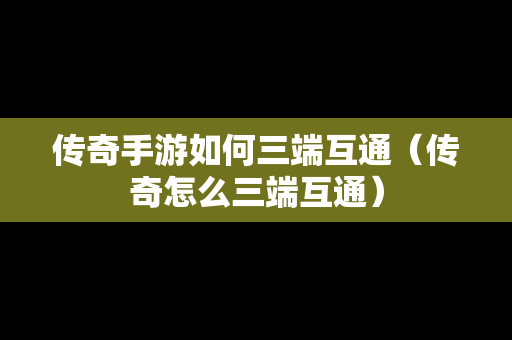 传奇手游如何三端互通（传奇怎么三端互通）